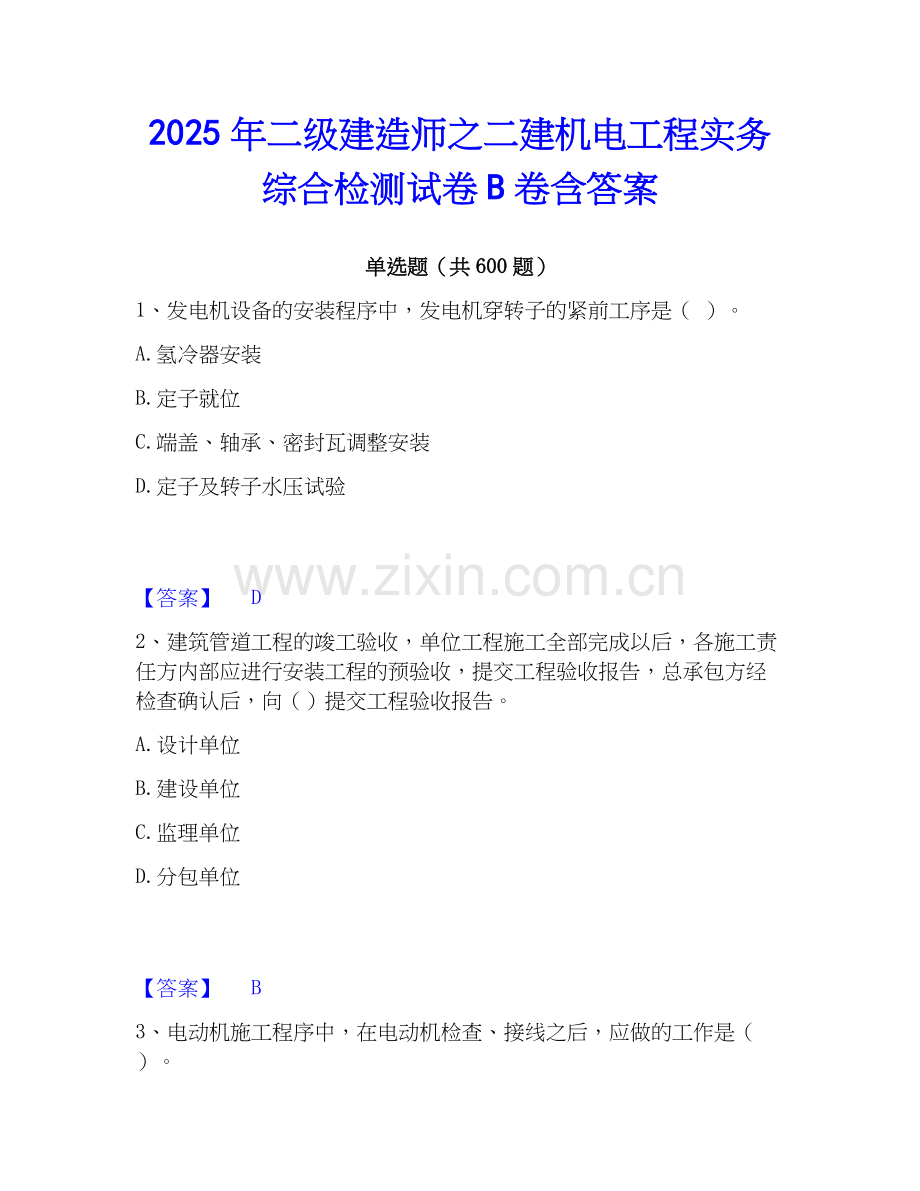 2025年二级建造师之二建机电工程实务综合检测试卷B卷含答案

单选题（共600题）

1、发电机设备的安装程序中，发电机穿转子的紧前工序是（ ）。

A.氢冷器安装

B.定子就位

C.端盖、轴承、密封瓦调整安装

D.定子及转子水压试验

【答案】 D

2、建筑管道工程的竣工验收，单位工程施工全部完成以后，各施工责任方内部应进行安装工程的预验收，提交工程验收报告，总承包方经检查确认后，向（ ）提交工程验收报告。

A.设计单位

B.建设单位

C.监理单位

D.分包单位

【答案】 B

3、电动机施工程序中，在电动机检查、接线之后，应做的工作是（ ）。

www.zixin.com.cn